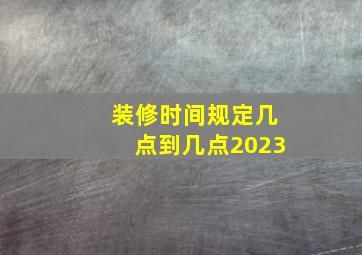 装修时间规定几点到几点2023